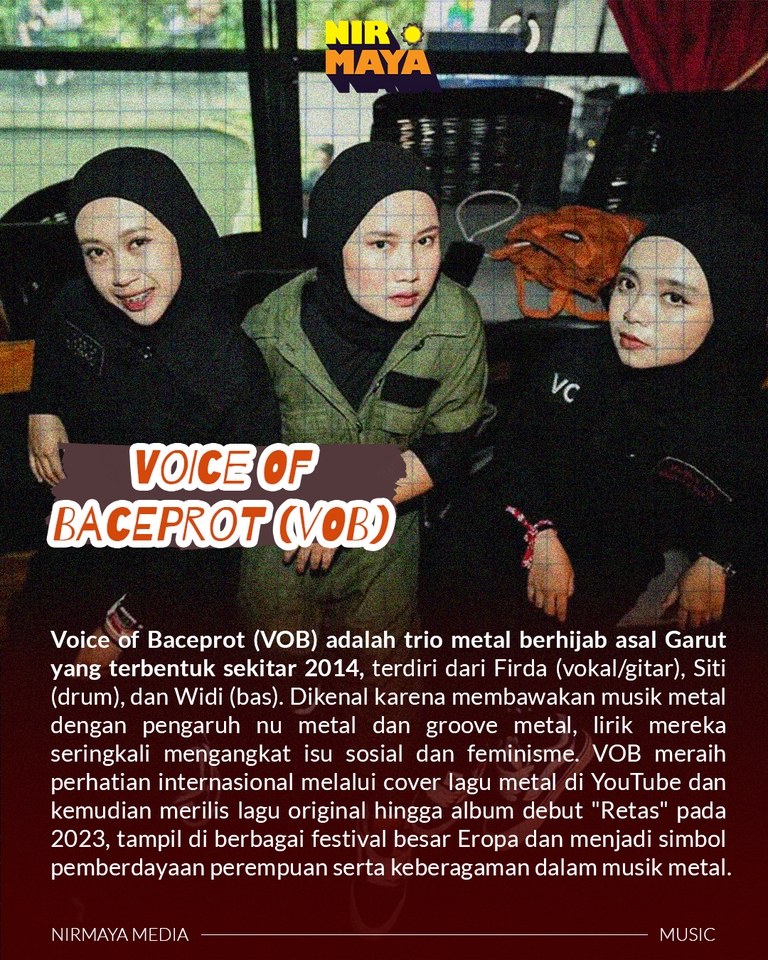 NIR MAYA

VOICE OF BACEPROT (VOB)

Voice of Baceprot (VOB) adalah trio metal berhijab asal Garut yang terbentuk sekitar 2014, terdiri dari Firda (vokal/gitar), Siti (drum), dan Widi (bas). Dikenal karena membawakan musik metal dengan pengaruh nu metal dan groove metal, lirik mereka seringkali mengangkat isu sosial dan feminisme. VOB meraih perhatian internasional melalui cover lagu metal di YouTube dan kemudian merilis lagu original hingga album debut "Retas" pada 2023, tampil di berbagai festival besar Eropa dan menjadi simbol pemberdayaan perempuan serta keberagaman dalam musik metal.

NIRMAYA MEDIA

MUSIC